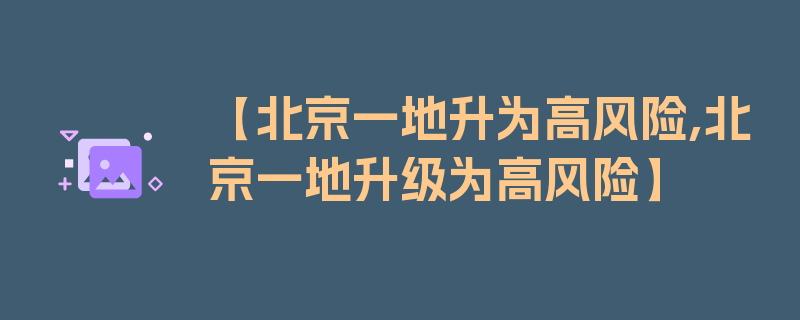 【北京一地升为高风险,北京一地升级为高风险】